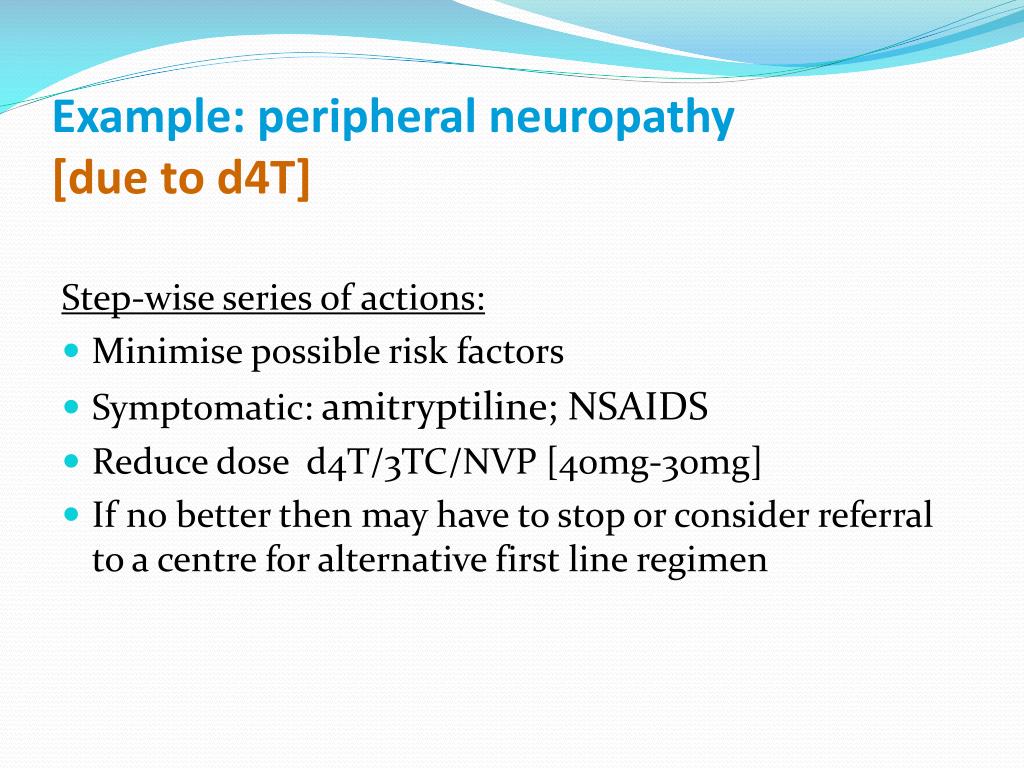 Example: peripheral neuropathy
[due to d4T]

Step-wise series of actions:
- Minimise possible risk factors
- Symptomatic: amitryptiline; NSAIDS
- Reduce dose d4T/3TC/NVP [40mg-30mg]
- If no better then may have to stop or consider referral to a centre for alternative first line regimen